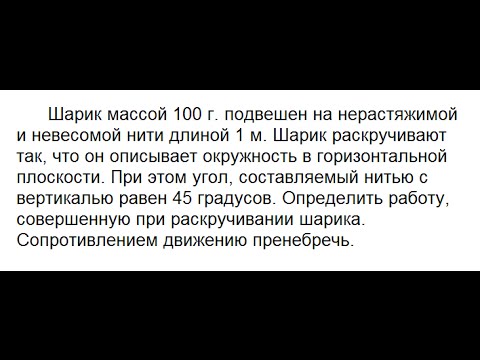 Шарик массой 100 г. подвешен на нерастяжимой и невесомой нити длиной 1 м. Шарик раскручивают так, что он описывает окружность в горизонтальной плоскости. При этом угол, составляемый нитью с вертикалью равен 45 градусов. Определить работу, совершенную при раскручивании шарика. Сопротивлением движению пренебречь.